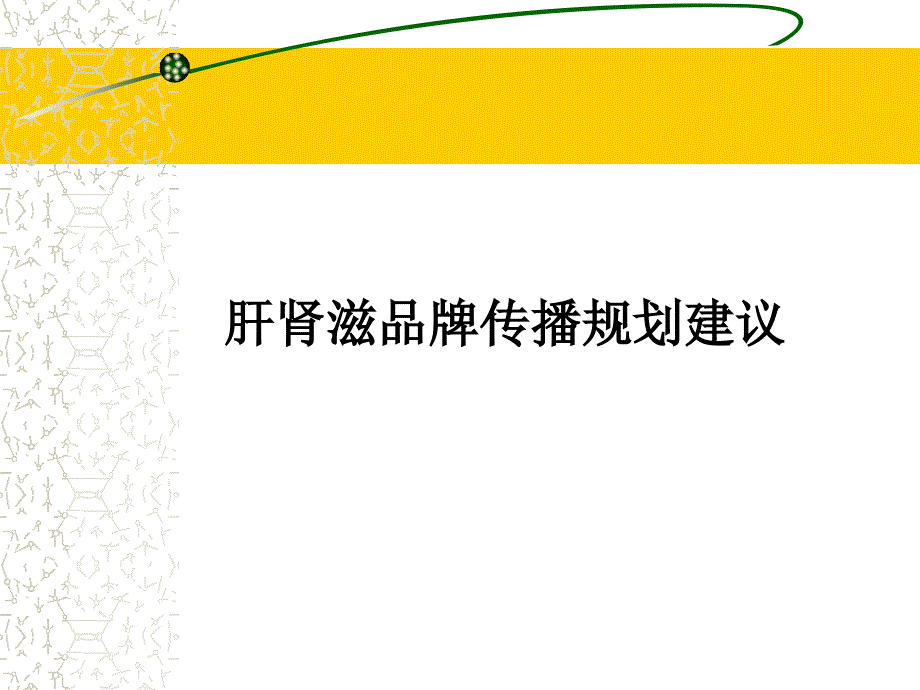 肝肾滋品牌传播规划建议